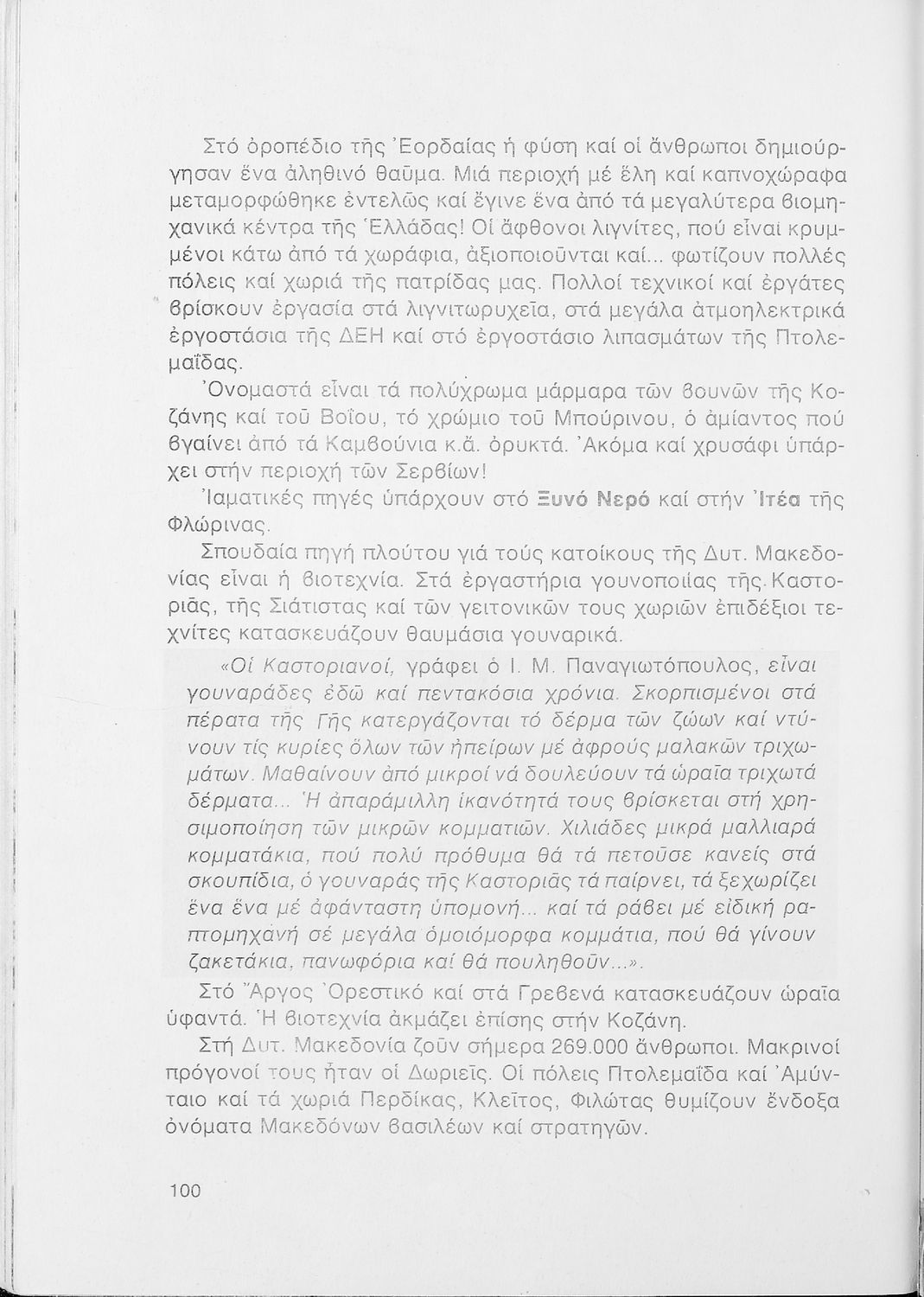 Στό ὀροπέδιο τῆς Ἐορδαίας ἡ φύση καί οἱ ἄνθρωποι δημιούργησαν ἕνα ἀληθινό θαῦμα. Μιά περιοχή μέ ἕλη καί καπνοχώραφα μεταμορφώθηκε ἐντελῶς καί ἔγινε ἕνα ἀπό τά μεγαλύτερα βιομηχανικά κέντρα τῆς Ἑλλάδας! Οἱ ἄφθονοι λιγνίτες, πού εἶναι κρυμμένοι κάτω ἀπό τά χωράφια, ἀξιοποιοῦνται καί... φωτίζουν πολλές πόλεις καί χωριά τῆς πατρίδας μας. Πολλοί τεχνικοί καί ἐργάτες βρίσκουν ἐργασία στά λιγνιτωρυχεῖα, στά μεγάλα ἀτμοηλεκτρικά ἐργοστάσια τῆς ΔΕΗ καί στό ἐργοστάσιο λιπασμάτων τῆς Πτολεμαΐδας.

Ὀνομαστά εἶναι τά πολύχρωμα μάρμαρα τῶν βουνῶν τῆς Κοζάνης καί τοῦ Βοΐου, τό χρώμιο τοῦ Μπούρινου, ὁ ἀμίαντος πού βγαίνει ἀπό τά Καμβούνια κ.ἄ. ὀρυκτά. Ἀκόμα καί χρυσάφι ὑπάρχει στήν περιοχή τῶν Σερβίων!

Ἰαματικές πηγές ὑπάρχουν στό Ξυνό Νερό καί στήν Ἰτέα τῆς Φλώρινας.

Σπουδαία πηγή πλούτου γιά τούς κατοίκους τῆς Δυτ. Μακεδονίας εἶναι ἡ βιοτεχνία. Στά ἐργαστήρια γουνοποιίας τῆς Καστοριᾶς, τῆς Σιάτιστας καί τῶν γειτονικῶν τους χωριῶν ἐπιδέξιοι τεχνίτες κατασκευάζουν θαυμάσια γουναρικά.

«Οἱ Καστοριανοί, γράφει ὁ Ι. Μ. Παναγιωτόπουλος, εἶναι γουναράδες ἐδῶ καί πεντακόσια χρόνια. Σκορπισμένοι στά πέρατα τῆς Γῆς κατεργάζονται τό δέρμα τῶν ζώων καί ντύνουν τίς κυρίες ὅλων τῶν ἠπείρων μέ ἀφρούς μαλακῶν τριχωμάτων. Μαθαίνουν ἀπό μικροί νά δουλεύουν τά ὡραῖα τριχωτά δέρματα... Ἡ ἀπαράμιλλη ἱκανότητά τους βρίσκεται στή χρησιμοποίηση τῶν μικρῶν κομματιῶν. Χιλιάδες μικρά μαλλιαρά κομματάκια, πού πολύ πρόθυμα θά τά πετοῦσε κανείς στά σκουπίδια, ὁ γουναράς τῆς Καστοριᾶς τά παίρνει, τά ξεχωρίζει ἕνα ἕνα μέ ἀφάνταστη ὑπομονή... καί τά ράβει μέ εἰδική ραπτομηχανή σέ μεγάλα ὁμοιόμορφα κομμάτια, πού θά γίνουν ζακετάκια, πανωφόρια καί θά πουληθοῦν...».

Στό Ἄργος Ὀρεστικό καί στά Γρεβενά κατασκευάζουν ὡραῖα ὑφαντά. Ἡ βιοτεχνία ἀκμάζει ἐπίσης στήν Κοζάνη.

Στή Δυτ. Μακεδονία ζοῦν σήμερα 269.000 ἄνθρωποι. Μακρινοί πρόγονοί τους ἦταν οἱ Δωριεῖς. Οἱ πόλεις Πτολεμαΐδα καί Ἀμύνταιο καί τά χωριά Περδίκας, Κλεῖτος, Φιλώτας θυμίζουν ἔνδοξα ὀνόματα Μακεδόνων βασιλέων καί στρατηγῶν.

100